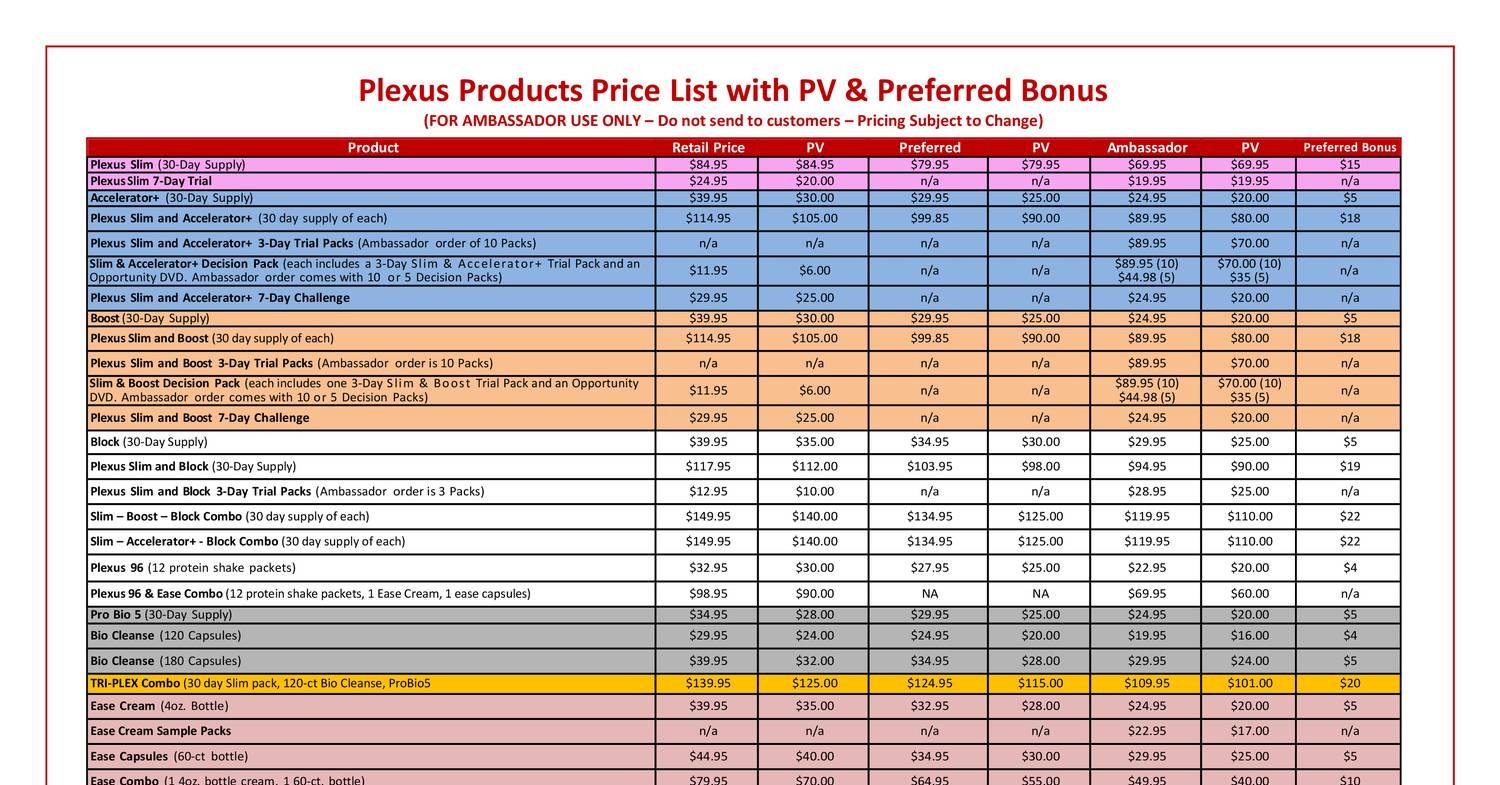 Plexus Products Price List with PV & Preferred Bonus

(FOR AMBASSADOR USE ONLY – Do not send to customers – Pricing Subject to Change)

| Product | Retail Price | PV | Preferred | PV | Ambassador | PV | Preferred Bonus |
|---|---|---|---|---|---|---|---|
| Plexus Slim (30-Day Supply) | \$84.95 | \$84.95 | \$79.95 | \$79.95 | \$69.95 | \$69.95 | \$15 |
| Plexus Slim 7-Day Trial | \$24.95 | \$20.00 | n/a | n/a | \$19.95 | \$19.95 | n/a |
| Accelerator+ (30-Day Supply) | \$39.95 | \$30.00 | \$29.95 | \$25.00 | \$24.95 | \$20.00 | \$5 |
| Plexus Slim and Accelerator+ (30 day supply of each) | \$114.95 | \$105.00 | \$99.85 | \$90.00 | \$89.95 | \$80.00 | \$18 |
| Plexus Slim and Accelerator+ 3-Day Trial Packs (Ambassador order of 10 Packs) | n/a | n/a | n/a | n/a | \$89.95 | \$70.00 | n/a |
| Slim & Accelerator+ Decision Pack (each includes a 3-Day Slim & Accelerator+ Trial Pack and an Opportunity DVD. Ambassador order comes with 10 or 5 Decision Packs) | \$11.95 | \$6.00 | n/a | n/a | \$89.95 (10) \$44.98 (5) | \$70.00 (10) \$35 (5) | n/a |
| Plexus Slim and Accelerator+ 7-Day Challenge | \$29.95 | \$25.00 | n/a | n/a | \$24.95 | \$20.00 | n/a |
| Boost (30-Day Supply) | \$39.95 | \$30.00 | \$29.95 | \$25.00 | \$24.95 | \$20.00 | \$5 |
| Plexus Slim and Boost (30 day supply of each) | \$114.95 | \$105.00 | \$99.85 | \$90.00 | \$89.95 | \$80.00 | \$18 |
| Plexus Slim and Boost 3-Day Trial Packs (Ambassador order is 10 Packs) | n/a | n/a | n/a | n/a | \$89.95 | \$70.00 | n/a |
| Slim & Boost Decision Pack (each includes one 3-Day Slim & Boost Trial Pack and an Opportunity DVD. Ambassador order comes with 10 or 5 Decision Packs) | \$11.95 | \$6.00 | n/a | n/a | \$89.95 (10) \$44.98 (5) | \$70.00 (10) \$35 (5) | n/a |
| Plexus Slim and Boost 7-Day Challenge | \$29.95 | \$25.00 | n/a | n/a | \$24.95 | \$20.00 | n/a |
| Block (30-Day Supply) | \$39.95 | \$35.00 | \$34.95 | \$30.00 | \$29.95 | \$25.00 | \$5 |
| Plexus Slim and Block (30-Day Supply) | \$117.95 | \$112.00 | \$103.95 | \$98.00 | \$94.95 | \$90.00 | \$19 |
| Plexus Slim and Block 3-Day Trial Packs (Ambassador order is 3 Packs) | \$12.95 | \$10.00 | n/a | n/a | \$28.95 | \$25.00 | n/a |
| Slim – Boost – Block Combo (30 day supply of each) | \$149.95 | \$140.00 | \$134.95 | \$125.00 | \$119.95 | \$110.00 | \$22 |
| Slim – Accelerator+ - Block Combo (30 day supply of each) | \$149.95 | \$140.00 | \$134.95 | \$125.00 | \$119.95 | \$110.00 | \$22 |
| Plexus 96 (12 protein shake packets) | \$32.95 | \$30.00 | \$27.95 | \$25.00 | \$22.95 | \$20.00 | \$4 |
| Plexus 96 & Ease Combo (12 protein shake packets, 1 Ease Cream, 1 ease capsules) | \$98.95 | \$90.00 | NA | NA | \$69.95 | \$60.00 | n/a |
| Pro Bio 5 (30-Day Supply) | \$34.95 | \$28.00 | \$29.95 | \$25.00 | \$24.95 | \$20.00 | \$5 |
| Bio Cleanse (120 Capsules) | \$29.95 | \$24.00 | \$24.95 | \$20.00 | \$19.95 | \$16.00 | \$4 |
| Bio Cleanse (180 Capsules) | \$39.95 | \$32.00 | \$34.95 | \$28.00 | \$29.95 | \$24.00 | \$5 |
| TRI-PLEX Combo (30 day Slim pack, 120-ct Bio Cleanse, ProBio5 | \$139.95 | \$125.00 | \$124.95 | \$115.00 | \$109.95 | \$101.00 | \$20 |
| Ease Cream (4oz. Bottle) | \$39.95 | \$35.00 | \$32.95 | \$28.00 | \$24.95 | \$20.00 | \$5 |
| Ease Cream Sample Packs | n/a | n/a | n/a | n/a | \$22.95 | \$17.00 | n/a |
| Ease Capsules (60-ct bottle) | \$44.95 | \$40.00 | \$34.95 | \$30.00 | \$29.95 | \$25.00 | \$5 |
| Ease Combo (1 4oz. bottle cream, 1 60-ct. bottle) | \$79.95 | \$70.00 | \$64.95 | \$55.00 | \$49.95 | \$40.00 | \$10 |